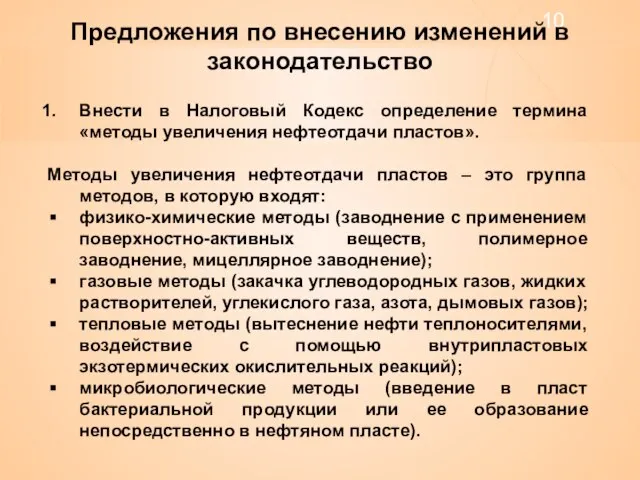 10

Предложения по внесению изменений в законодательство

1. Внести в Налоговый Кодекс определение термина «методы увеличения нефтеотдачи пластов».

Методы увеличения нефтеотдачи пластов – это группа методов, в которую входят:

▪ физико-химические методы (заводнение с применением поверхностно-активных веществ, полимерное заводнение, мицеллярное заводнение);
▪ газовые методы (закачка углеводородных газов, жидких растворителей, углекислого газа, азота, дымовых газов);
▪ тепловые методы (вытеснение нефти теплоносителями, воздействие с помощью внутрипластовых экзотермических окислительных реакций);
▪ микробиологические методы (введение в пласт бактериальной продукции или ее образование непосредственно в нефтяном пласте).